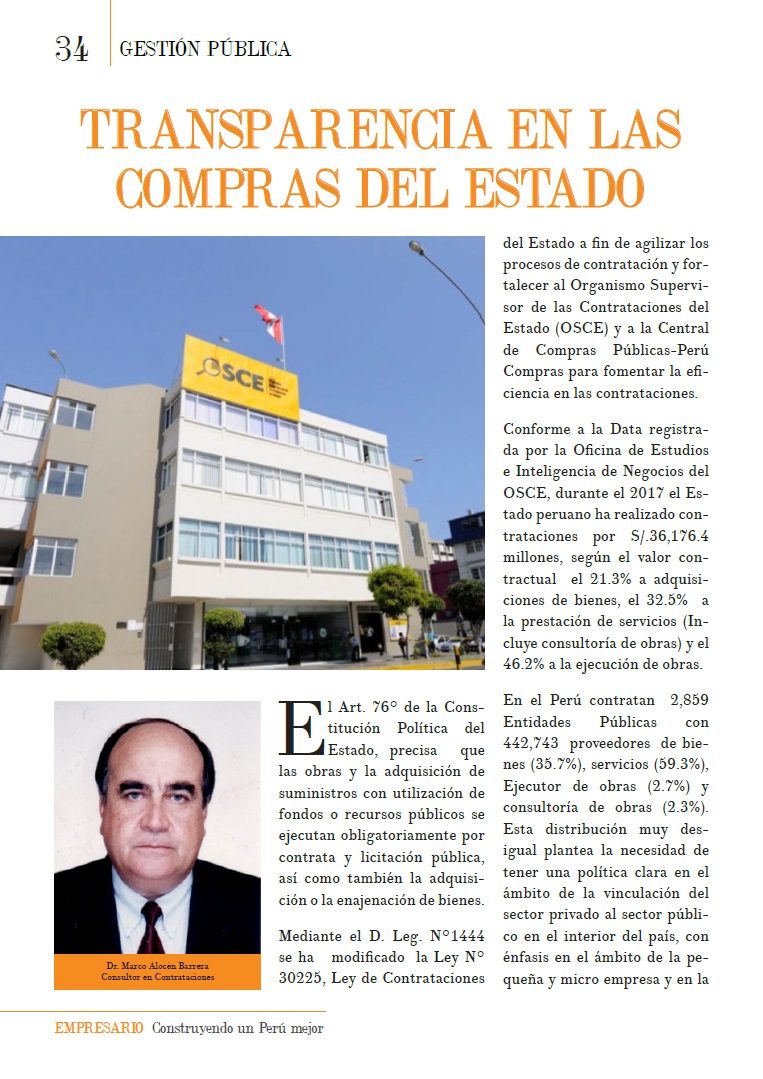 34 GESTIÓN PÚBLICA

TRANSPARENCIA EN LAS COMPRAS DEL ESTADO

OSCE

Dr. Marco Alocen Barrera
Consultor en Contrataciones

El Art. 76° de la Constitución Política del Estado, precisa que las obras y la adquisición de suministros con utilización de fondos o recursos públicos se ejecutan obligatoriamente por contrata y licitación pública, así como también la adquisición o la enajenación de bienes.

Mediante el D. Leg. N°1444 se ha modificado la Ley N° 30225, Ley de Contrataciones del Estado a fin de agilizar los procesos de contratación y fortalecer al Organismo Supervisor de las Contrataciones del Estado (OSCE) y a la Central de Compras Públicas-Perú Compras para fomentar la eficiencia en las contrataciones.

Conforme a la Data registrada por la Oficina de Estudios e Inteligencia de Negocios del OSCE, durante el 2017 el Estado peruano ha realizado contrataciones por S/.36,176.4 millones, según el valor contractual el 21.3% a adquisiciones de bienes, el 32.5% a la prestación de servicios (Incluye consultoría de obras) y el 46.2% a la ejecución de obras.

En el Perú contratan 2,859 Entidades Públicas con 442,743 proveedores de bienes (35.7%), servicios (59.3%), Ejecutor de obras (2.7%) y consultoría de obras (2.3%). Esta distribución muy desigual plantea la necesidad de tener una política clara en el ámbito de la vinculación del sector privado al sector público en el interior del país, con énfasis en el ámbito de la pequeña y micro empresa y en la

EMPRESARIO Construyendo un Perú mejor